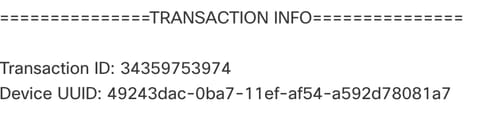 ===============TRANSACTION INFO===============

Transaction ID: 34359753974
Device UUID: 49243dac-0ba7-11ef-af54-a592d78081a7